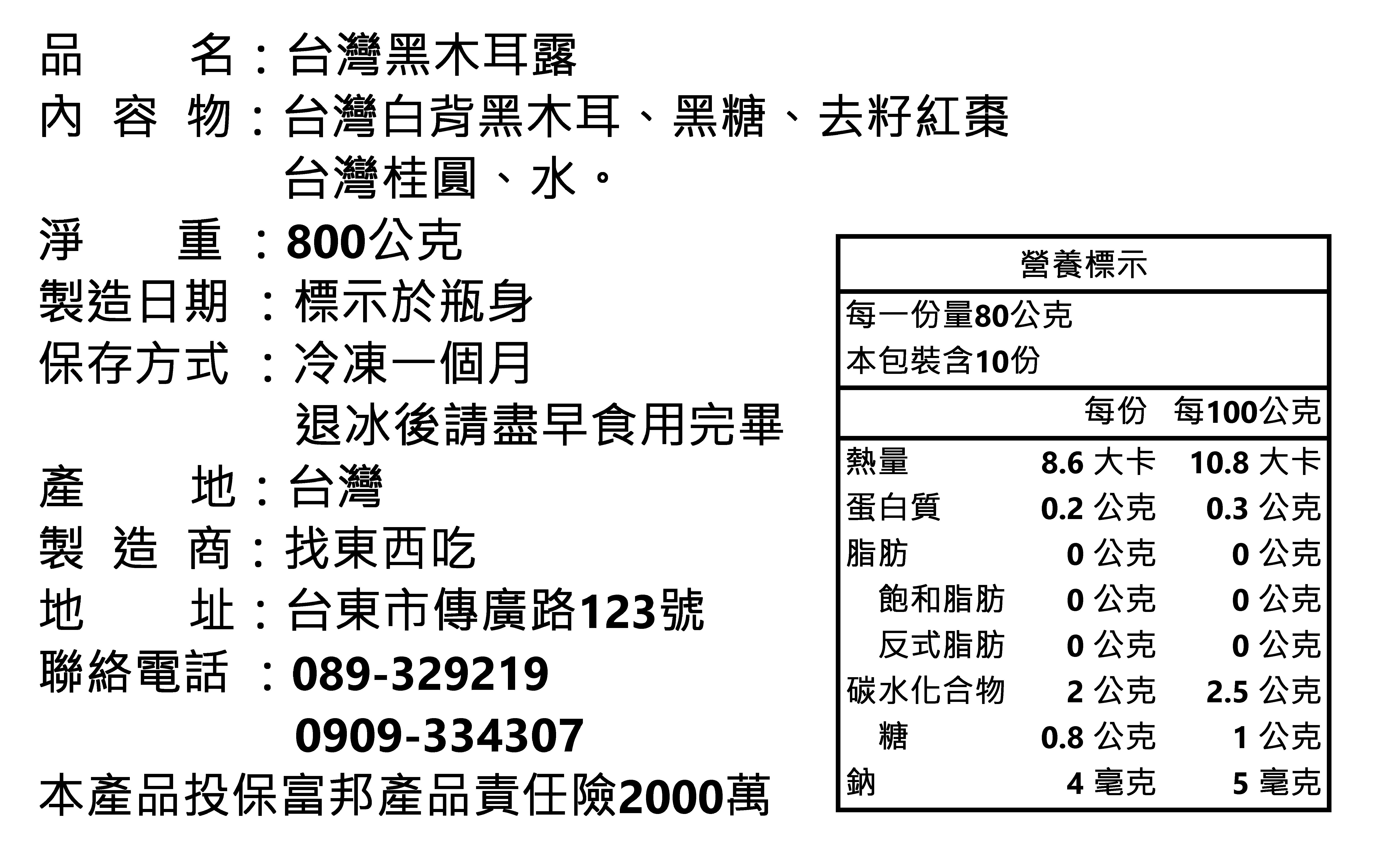 品　　名：台灣黑木耳露
內 容 物：台灣白背黑木耳、黑糖、去籽紅棗
台灣桂圓、水。
淨　　重：800公克
製造日期：標示於瓶身
保存方式：冷凍一個月
退冰後請盡早食用完畢
產　　地：台灣
製 造 商：找東西吃
地　　址：台東市傳廣路123號
聯絡電話：089-329219
0909-334307
本產品投保富邦產品責任險2000萬

營養標示

每一份量80公克
本包裝含10份

| | 每份 | 每100公克 |
|---|---|---|
| 熱量 | 8.6 大卡 | 10.8 大卡 |
| 蛋白質 | 0.2 公克 | 0.3 公克 |
| 脂肪 | 0 公克 | 0 公克 |
| 飽和脂肪 | 0 公克 | 0 公克 |
| 反式脂肪 | 0 公克 | 0 公克 |
| 碳水化合物 | 2 公克 | 2.5 公克 |
| 糖 | 0.8 公克 | 1 公克 |
| 鈉 | 4 毫克 | 5 毫克 |